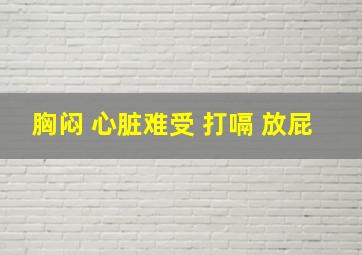 胸闷 心脏难受 打嗝 放屁